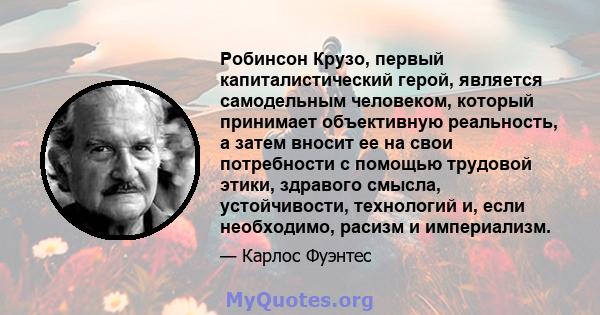 Робинсон Крузо, первый капиталистический герой, является самодельным человеком, который принимает объективную реальность, а затем вносит ее на свои потребности с помощью трудовой этики, здравого смысла, устойчивости, технологий и, если необходимо, расизм и империализм.

— Карлос Фуэнтес

MyQuotes.org